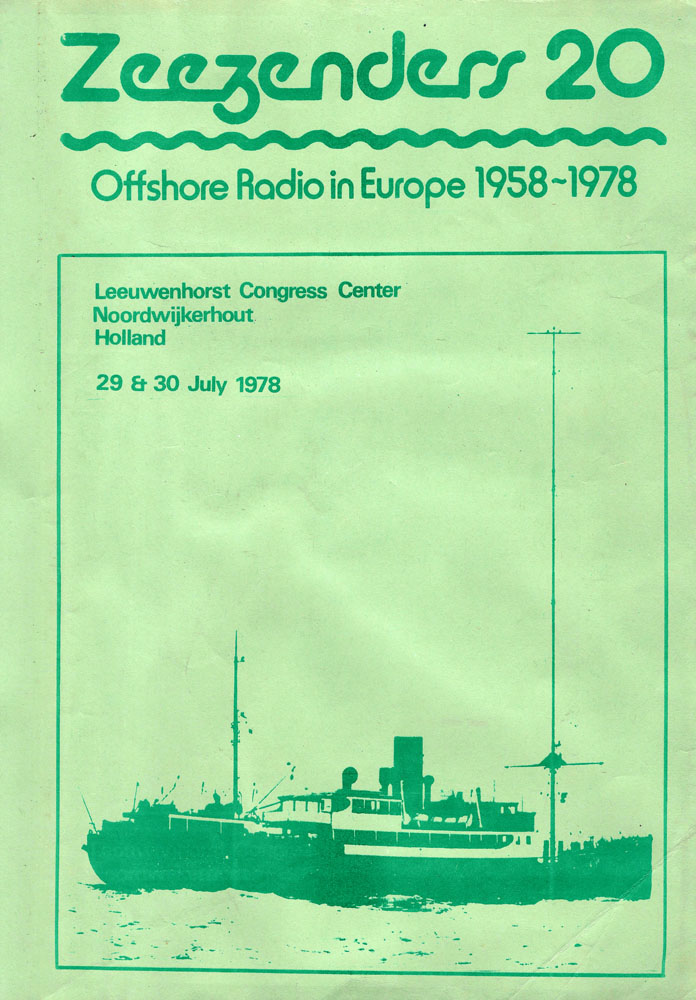 Zeezenders 20

Offshore Radio in Europe 1958~1978

Leeuwenhorst Congress Center
Noordwijkerhout
Holland

29 & 30 July 1978